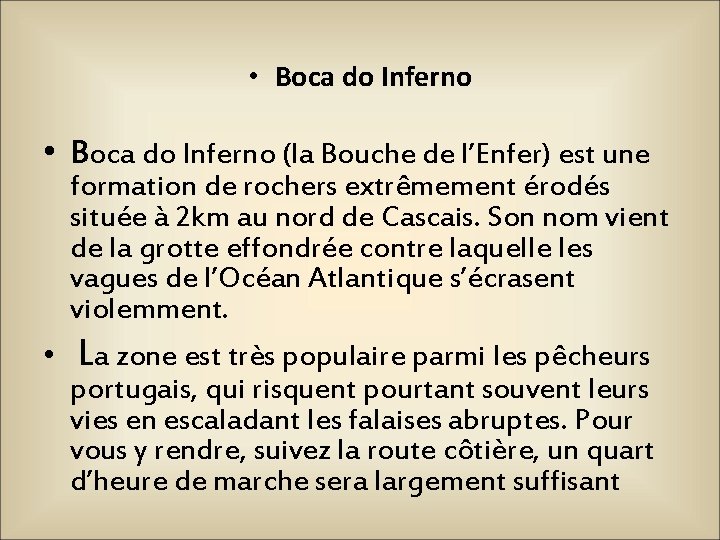 • Boca do Inferno

• Boca do Inferno (la Bouche de l’Enfer) est une formation de rochers extrêmement érodés située à 2km au nord de Cascais. Son nom vient de la grotte effondrée contre laquelle les vagues de l’Océan Atlantique s’écrasent violemment.

• La zone est très populaire parmi les pêcheurs portugais, qui risquent pourtant souvent leurs vies en escaladant les falaises abruptes. Pour vous y rendre, suivez la route côtière, un quart d’heure de marche sera largement suffisant